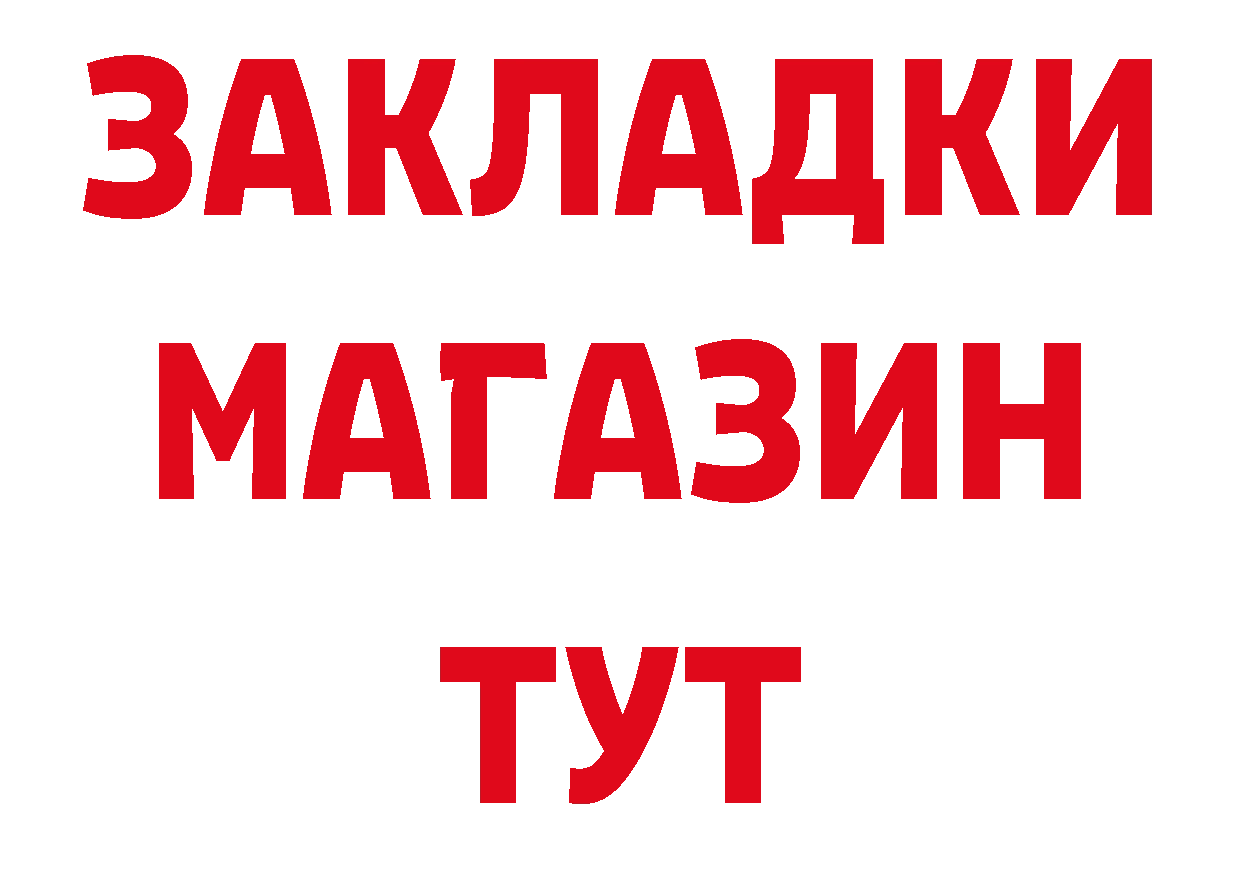 ЗАКЛАДКИ
МАГАЗИН
ТУТ